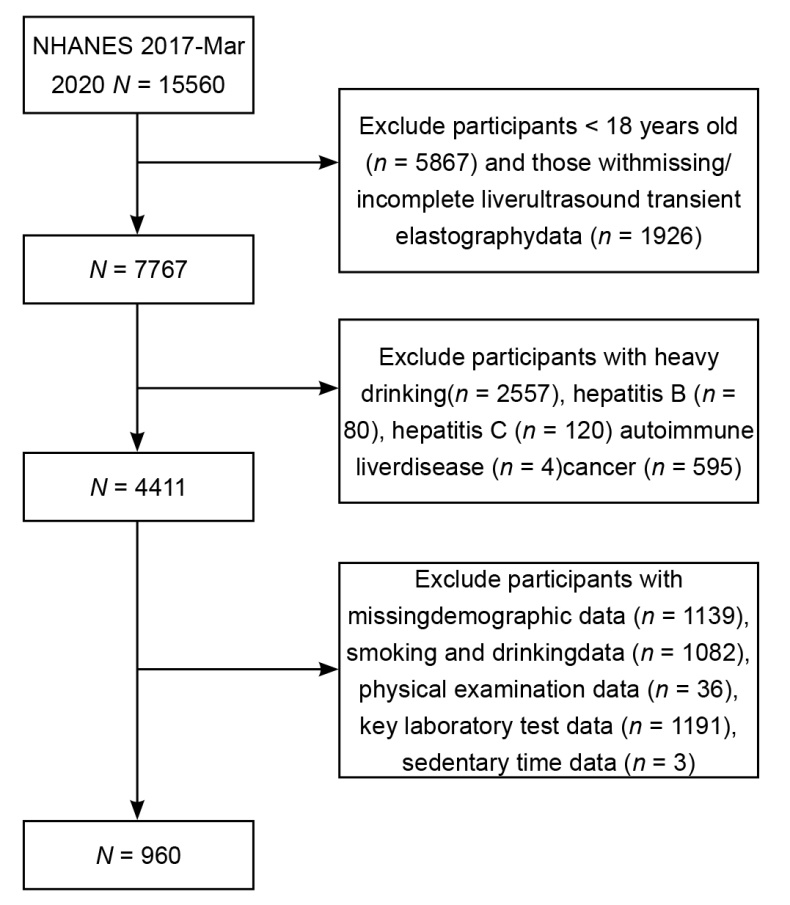 NHANES 2017-Mar 2020 $N$ = 15560

Exclude participants < 18 years old ($n$ = 5867) and those withmissing/ incomplete liverultrasound transient elastographydata ($n$ = 1926)

$N$ = 7767

Exclude participants with heavy drinking($n$ = 2557), hepatitis B ($n$ = 80), hepatitis C ($n$ = 120) autoimmune liverdisease ($n$ = 4)cancer ($n$ = 595)

$N$ = 4411

Exclude participants with missingdemographic data ($n$ = 1139), smoking and drinkingdata ($n$ = 1082), physical examination data ($n$ = 36), key laboratory test data ($n$ = 1191), sedentary time data ($n$ = 3)

$N$ = 960